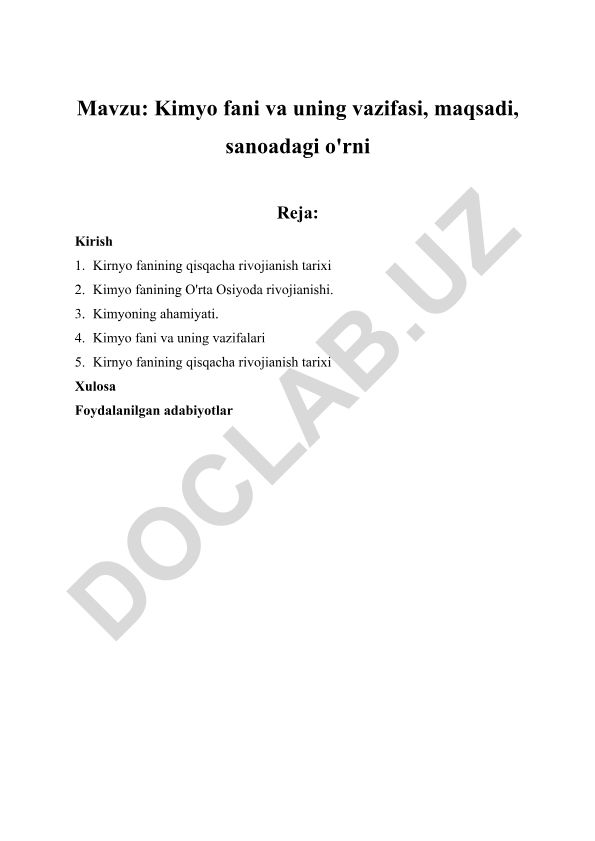 Mavzu: Kimyo fani va uning vazifasi, maqsadi, sanoadagi o'rni

Reja:

Kirish

1. Kirnyo fanining qisqacha rivojianish tarixi
2. Kimyo fanining O'rta Osiyoda rivojianishi.
3. Kimyoning ahamiyati.
4. Kimyo fani va uning vazifalari
5. Kirnyo fanining qisqacha rivojianish tarixi

Xulosa

Foydalanilgan adabiyotlar

DOCLAB.UZ